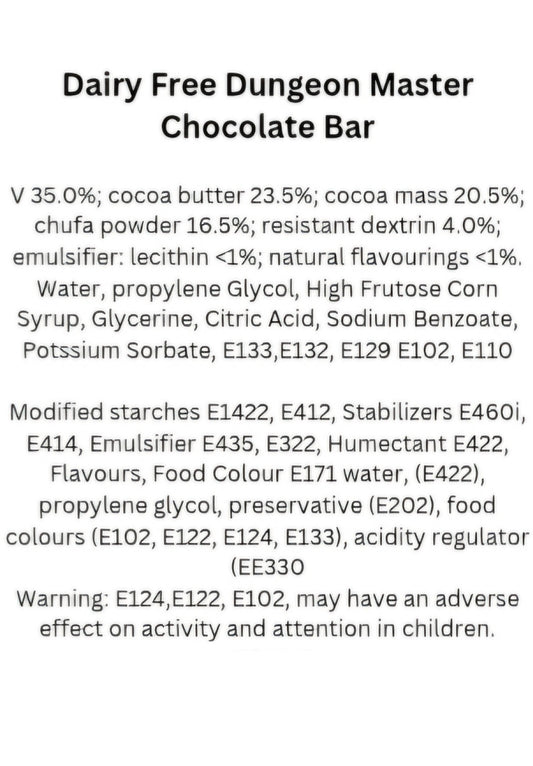 Dairy Free Dungeon Master Chocolate Bar

V 35.0%; cocoa butter 23.5%; cocoa mass 20.5%; chufa powder 16.5%; resistant dextrin 4.0%; emulsifier: lecithin <1%; natural flavourings <1%. Water, propylene Glycol, High Frutose Corn Syrup, Glycerine, Citric Acid, Sodium Benzoate, Potssium Sorbate, E133,E132, E129 E102, E110

Modified starches E1422, E412, Stabilizers E460i, E414, Emulsifier E435, E322, Humectant E422, Flavours, Food Colour E171 water, (E422), propylene glycol, preservative (E202), food colours (E102, E122, E124, E133), acidity regulator (EE330
Warning: E124,E122, E102, may have an adverse effect on activity and attention in children.